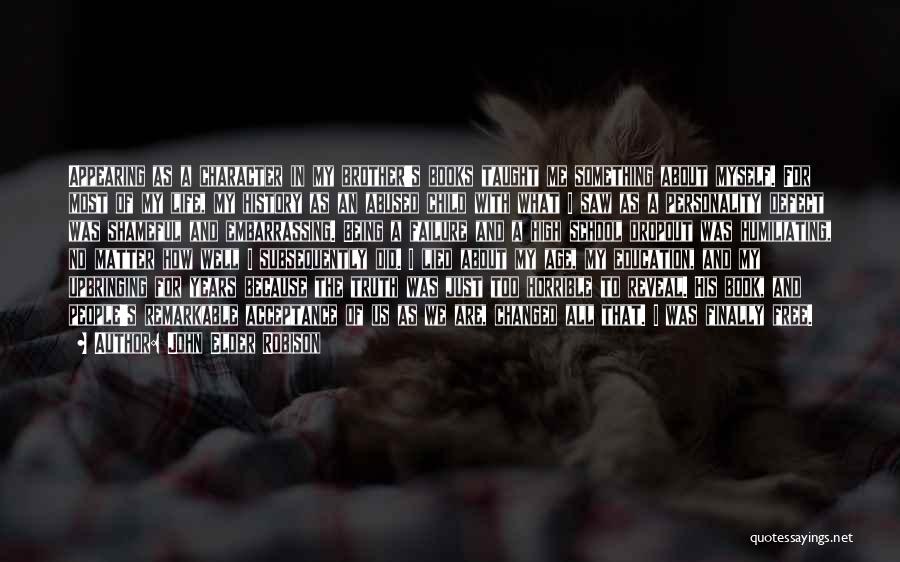 APPEARING AS A CHARACTER IN MY BROTHER'S BOOKS TAUGHT ME SOMETHING ABOUT MYSELF. FOR MOST OF MY LIFE, MY HISTORY AS AN ABUSED CHILD WITH WHAT I SAW AS A PERSONALITY DEFECT WAS SHAMEFUL AND EMBARRASSING. BEING A FAILURE AND A HIGH SCHOOL DROPOUT WAS HUMILIATING, NO MATTER HOW WELL I SUBSEQUENTLY DID. I LIED ABOUT MY AGE, MY EDUCATION, AND MY UPBRINGING FOR YEARS BECAUSE THE TRUTH WAS JUST TOO HORRIBLE TO REVEAL. HIS BOOK, AND PEOPLE'S REMARKABLE ACCEPTANCE OF US AS WE ARE, CHANGED ALL THAT. I WAS FINALLY FREE.

AUTHOR: JOHN ELDER ROBISON

quotessayings.net